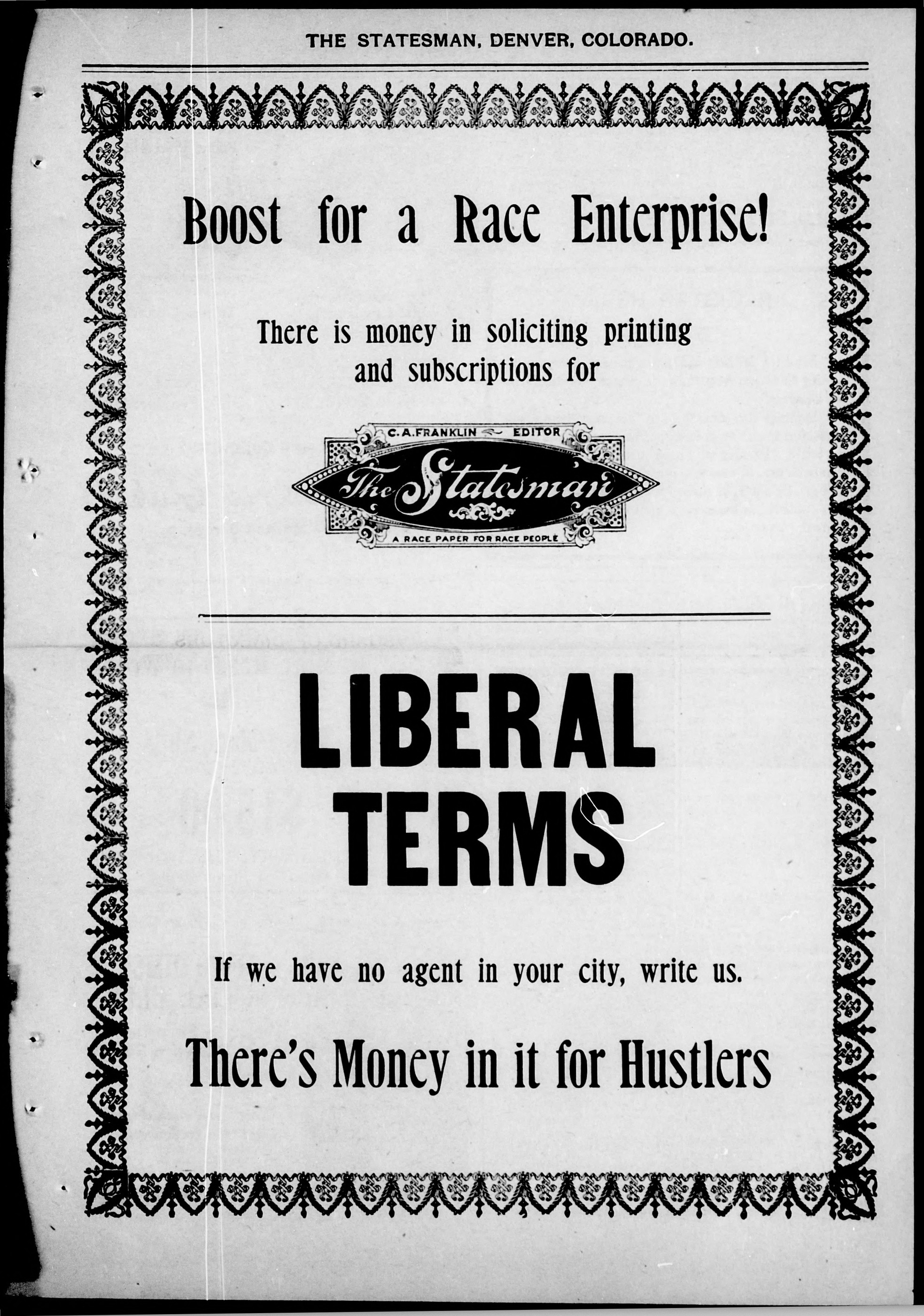 THE STATESMAN, DENVER, COLORADO.

Boost for a Race Enterprise!

There is money in soliciting printing and subscriptions for

C. A. FRANKLIN EDITOR

The Statesman

A RACE PAPER FOR RACE PEOPLE

LIBERAL TERMS

If we have no agent in your city, write us.

There's Money in it for Hustlers